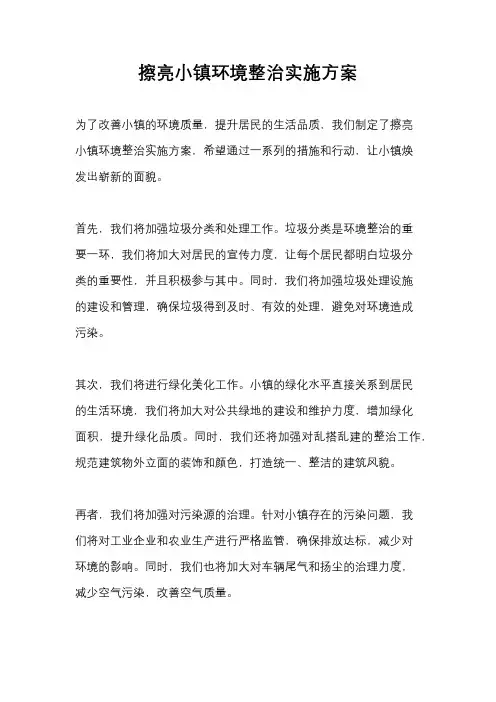 擦亮小镇环境整治实施方案

为了改善小镇的环境质量，提升居民的生活品质，我们制定了擦亮小镇环境整治实施方案，希望通过一系列的措施和行动，让小镇焕发出崭新的面貌。

首先，我们将加强垃圾分类和处理工作。垃圾分类是环境整治的重要一环，我们将加大对居民的宣传力度，让每个居民都明白垃圾分类的重要性，并且积极参与其中。同时，我们将加强垃圾处理设施的建设和管理，确保垃圾得到及时、有效的处理，避免对环境造成污染。

其次，我们将进行绿化美化工作。小镇的绿化水平直接关系到居民的生活环境，我们将加大对公共绿地的建设和维护力度，增加绿化面积，提升绿化品质。同时，我们还将加强对乱搭乱建的整治工作，规范建筑物外立面的装饰和颜色，打造统一、整洁的建筑风貌。

再者，我们将加强对污染源的治理。针对小镇存在的污染问题，我们将对工业企业和农业生产进行严格监管，确保排放达标，减少对环境的影响。同时，我们也将加大对车辆尾气和扬尘的治理力度，减少空气污染，改善空气质量。